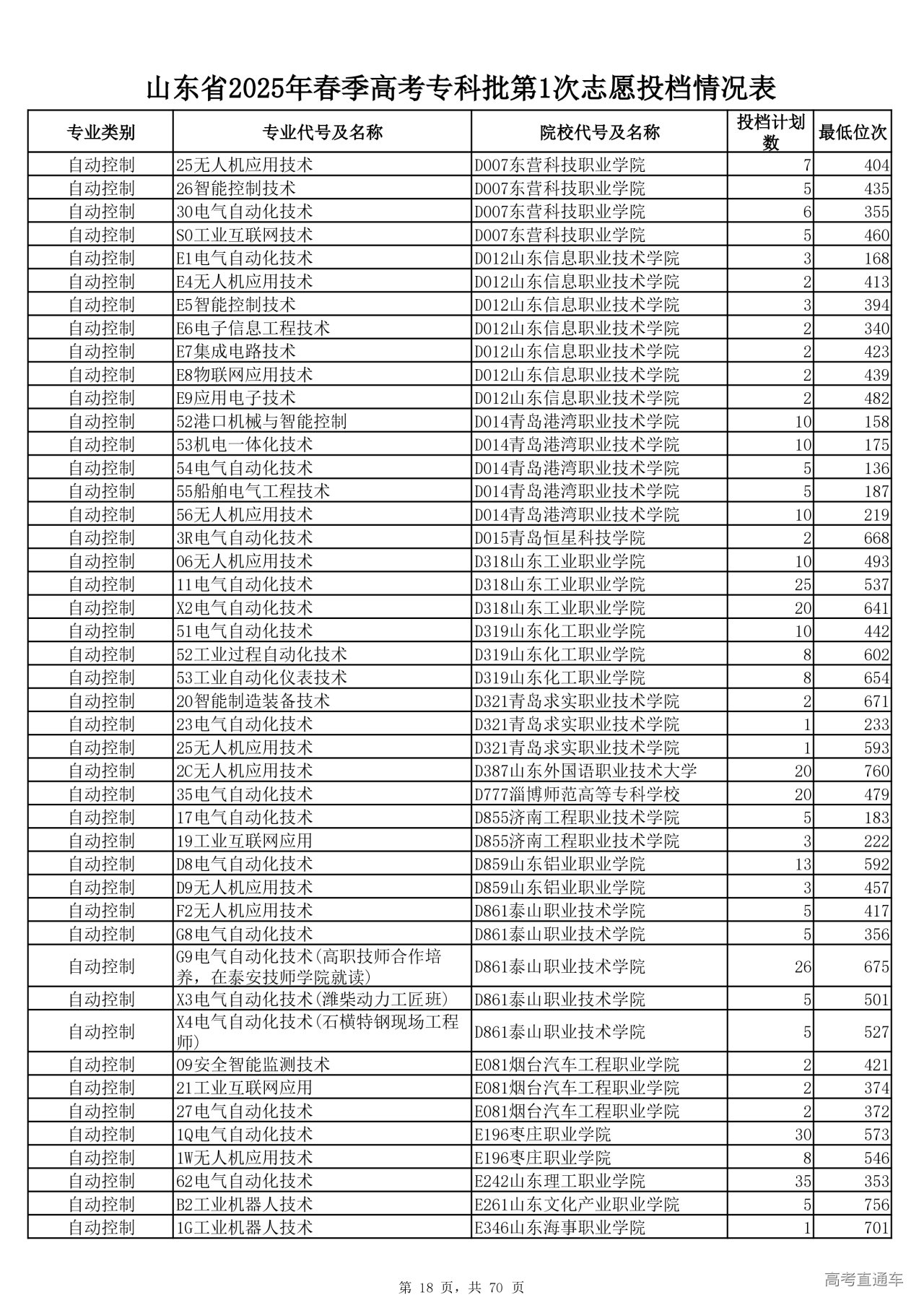 山东省2025年春季高考专科批第1次志愿投档情况表

| 专业类别 | 专业代号及名称 | 院校代号及名称 | 投档计划数 | 最低位次 |
|---|---|---|---|---|
| 自动控制 | 25无人机应用技术 | D007东营科技职业学院 | 7 | 404 |
| 自动控制 | 26智能控制技术 | D007东营科技职业学院 | 5 | 435 |
| 自动控制 | 30电气自动化技术 | D007东营科技职业学院 | 6 | 355 |
| 自动控制 | S0工业互联网技术 | D007东营科技职业学院 | 5 | 460 |
| 自动控制 | E1电气自动化技术 | D012山东信息职业技术学院 | 3 | 168 |
| 自动控制 | E4无人机应用技术 | D012山东信息职业技术学院 | 2 | 413 |
| 自动控制 | E5智能控制技术 | D012山东信息职业技术学院 | 3 | 394 |
| 自动控制 | E6电子信息工程技术 | D012山东信息职业技术学院 | 2 | 340 |
| 自动控制 | E7集成电路技术 | D012山东信息职业技术学院 | 2 | 423 |
| 自动控制 | E8物联网应用技术 | D012山东信息职业技术学院 | 2 | 439 |
| 自动控制 | E9应用电子技术 | D012山东信息职业技术学院 | 2 | 482 |
| 自动控制 | 52港口机械与智能控制 | D014青岛港湾职业技术学院 | 10 | 158 |
| 自动控制 | 53机电一体化技术 | D014青岛港湾职业技术学院 | 10 | 175 |
| 自动控制 | 54电气自动化技术 | D014青岛港湾职业技术学院 | 5 | 136 |
| 自动控制 | 55船舶电气工程技术 | D014青岛港湾职业技术学院 | 5 | 187 |
| 自动控制 | 56无人机应用技术 | D014青岛港湾职业技术学院 | 10 | 219 |
| 自动控制 | 3R电气自动化技术 | D015青岛恒星科技学院 | 2 | 668 |
| 自动控制 | 06无人机应用技术 | D318山东工业职业学院 | 10 | 493 |
| 自动控制 | 11电气自动化技术 | D318山东工业职业学院 | 25 | 537 |
| 自动控制 | X2电气自动化技术 | D318山东工业职业学院 | 20 | 641 |
| 自动控制 | 51电气自动化技术 | D319山东化工职业学院 | 10 | 442 |
| 自动控制 | 52工业过程自动化技术 | D319山东化工职业学院 | 8 | 602 |
| 自动控制 | 53工业自动化仪表技术 | D319山东化工职业学院 | 8 | 654 |
| 自动控制 | 20智能制造装备技术 | D321青岛求实职业技术学院 | 2 | 671 |
| 自动控制 | 23电气自动化技术 | D321青岛求实职业技术学院 | 1 | 233 |
| 自动控制 | 25无人机应用技术 | D321青岛求实职业技术学院 | 1 | 593 |
| 自动控制 | 2C无人机应用技术 | D387山东外国语职业技术大学 | 20 | 760 |
| 自动控制 | 35电气自动化技术 | D777淄博师范高等专科学校 | 20 | 479 |
| 自动控制 | 17电气自动化技术 | D855济南工程职业技术学院 | 5 | 183 |
| 自动控制 | 19工业互联网应用 | D855济南工程职业技术学院 | 3 | 222 |
| 自动控制 | D8电气自动化技术 | D859山东铝业职业学院 | 13 | 592 |
| 自动控制 | D9无人机应用技术 | D859山东铝业职业学院 | 3 | 457 |
| 自动控制 | F2无人机应用技术 | D861泰山职业技术学院 | 5 | 417 |
| 自动控制 | G8电气自动化技术 | D861泰山职业技术学院 | 5 | 356 |
| 自动控制 | G9电气自动化技术(高职技师合作培养，在泰安技师学院就读) | D861泰山职业技术学院 | 26 | 675 |
| 自动控制 | X3电气自动化技术(潍柴动力工匠班) | D861泰山职业技术学院 | 5 | 501 |
| 自动控制 | X4电气自动化技术(石横特钢现场工程师) | D861泰山职业技术学院 | 5 | 527 |
| 自动控制 | 09安全智能监测技术 | E081烟台汽车工程职业学院 | 2 | 421 |
| 自动控制 | 21工业互联网应用 | E081烟台汽车工程职业学院 | 2 | 374 |
| 自动控制 | 27电气自动化技术 | E081烟台汽车工程职业学院 | 2 | 372 |
| 自动控制 | 1Q电气自动化技术 | E196枣庄职业学院 | 30 | 573 |
| 自动控制 | 1W无人机应用技术 | E196枣庄职业学院 | 8 | 546 |
| 自动控制 | 62电气自动化技术 | E242山东理工职业学院 | 35 | 353 |
| 自动控制 | B2工业机器人技术 | E261山东文化产业职业学院 | 5 | 756 |
| 自动控制 | 1G工业机器人技术 | E346山东海事职业学院 | 1 | 701 |

第 18 页，共 70 页

高考直通车